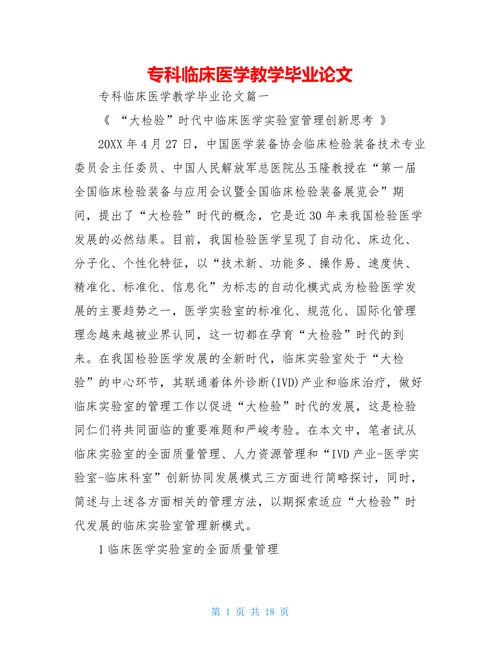 专科临床医学教学毕业论文

专科临床医学教学毕业论文篇一

《 “大检验”时代中临床医学实验室管理创新思考 》

20XX 年 4 月 27 日，中国医学装备协会临床检验装备技术专业委员会主任委员、中国人民解放军总医院丛玉隆教授在“第一届全国临床检验装备与应用会议暨全国临床检验装备展览会”期间，提出了“大检验”时代的概念，它是近 30 年来我国检验医学发展的必然结果。目前，我国检验医学呈现了自动化、床边化、分子化、个性化特征，以“技术新、功能多、操作易、速度快、精准化、标准化、信息化”为标志的自动化模式成为检验医学发展的主要趋势之一，医学实验室的标准化、规范化、国际化管理理念越来越被业界认同，这一切都在孕育“大检验”时代的到来。在我国检验医学发展的全新时代，临床实验室处于“大检验”的中心环节，其联通着体外诊断(IVD)产业和临床治疗，做好临床实验室的管理工作以促进“大检验”时代的发展，这是检验同仁们将共同面临的重要难题和严峻考验。在本文中，笔者试从临床实验室的全面质量管理、人力资源管理和“IVD 产业-医学实验室-临床科室”创新协同发展模式三方面进行简略探讨，同时，简述与上述各方面相关的管理方法，以期探索适应“大检验”时代发展的临床实验室管理新模式。

1 临床医学实验室的全面质量管理

第 1 页 共 18 页